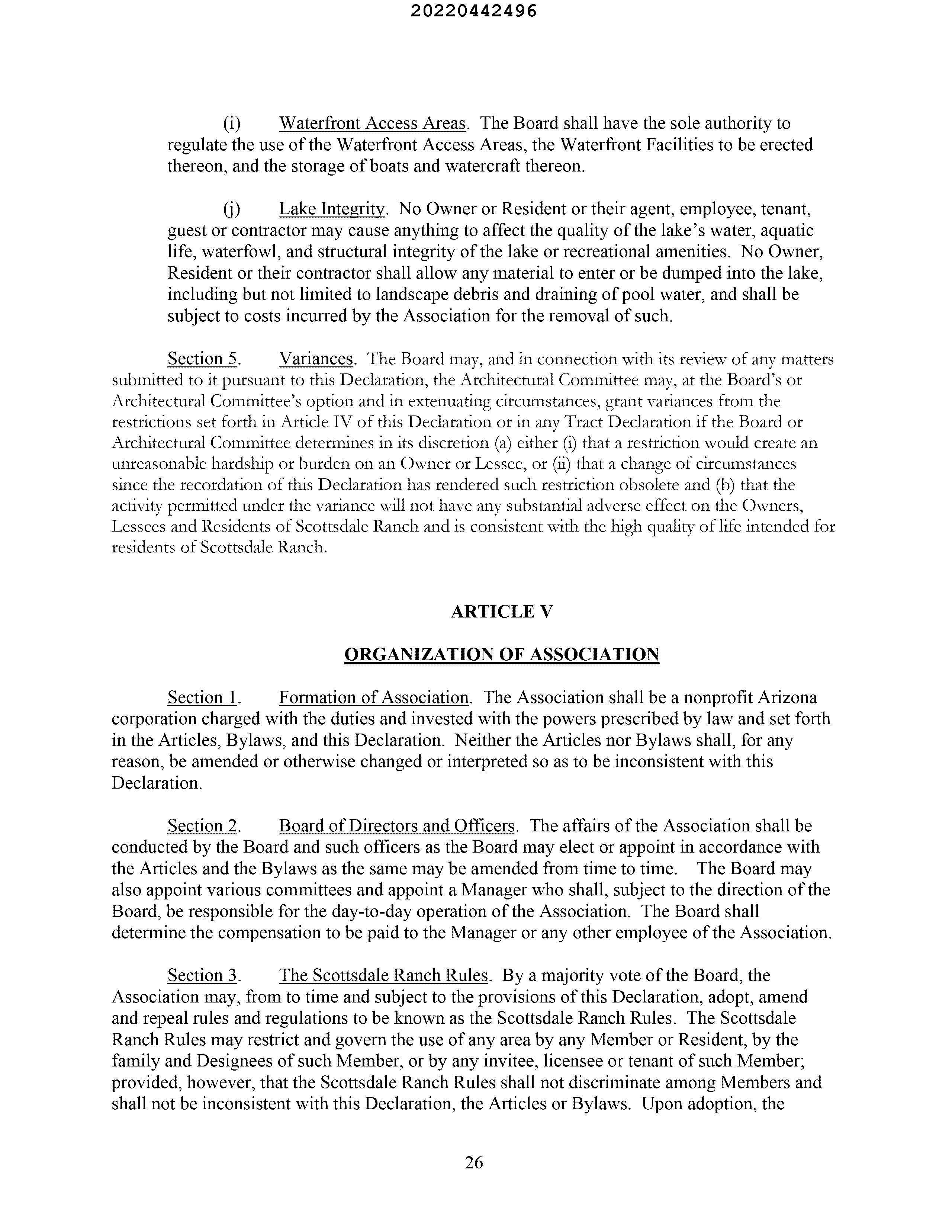 20220442496

(i) Waterfront Access Areas. The Board shall have the sole authority to regulate the use of the Waterfront Access Areas, the Waterfront Facilities to be erected thereon, and the storage of boats and watercraft thereon.

(j) Lake Integrity. No Owner or Resident or their agent, employee, tenant, guest or contractor may cause anything to affect the quality of the lake's water, aquatic life, waterfowl, and structural integrity of the lake or recreational amenities. No Owner, Resident or their contractor shall allow any material to enter or be dumped into the lake, including but not limited to landscape debris and draining of pool water, and shall be subject to costs incurred by the Association for the removal of such.

Section 5. Variances. The Board may, and in connection with its review of any matters submitted to it pursuant to this Declaration, the Architectural Committee may, at the Board's or Architectural Committee's option and in extenuating circumstances, grant variances from the restrictions set forth in Article IV of this Declaration or in any Tract Declaration if the Board or Architectural Committee determines in its discretion (a) either (i) that a restriction would create an unreasonable hardship or burden on an Owner or Lessee, or (ii) that a change of circumstances since the recordation of this Declaration has rendered such restriction obsolete and (b) that the activity permitted under the variance will not have any substantial adverse effect on the Owners, Lessees and Residents of Scottsdale Ranch and is consistent with the high quality of life intended for residents of Scottsdale Ranch.

ARTICLE V

ORGANIZATION OF ASSOCIATION

Section 1. Formation of Association. The Association shall be a nonprofit Arizona corporation charged with the duties and invested with the powers prescribed by law and set forth in the Articles, Bylaws, and this Declaration. Neither the Articles nor Bylaws shall, for any reason, be amended or otherwise changed or interpreted so as to be inconsistent with this Declaration.

Section 2. Board of Directors and Officers. The affairs of the Association shall be conducted by the Board and such officers as the Board may elect or appoint in accordance with the Articles and the Bylaws as the same may be amended from time to time. The Board may also appoint various committees and appoint a Manager who shall, subject to the direction of the Board, be responsible for the day-to-day operation of the Association. The Board shall determine the compensation to be paid to the Manager or any other employee of the Association.

Section 3. The Scottsdale Ranch Rules. By a majority vote of the Board, the Association may, from to time and subject to the provisions of this Declaration, adopt, amend and repeal rules and regulations to be known as the Scottsdale Ranch Rules. The Scottsdale Ranch Rules may restrict and govern the use of any area by any Member or Resident, by the family and Designees of such Member, or by any invitee, licensee or tenant of such Member; provided, however, that the Scottsdale Ranch Rules shall not discriminate among Members and shall not be inconsistent with this Declaration, the Articles or Bylaws. Upon adoption, the

26